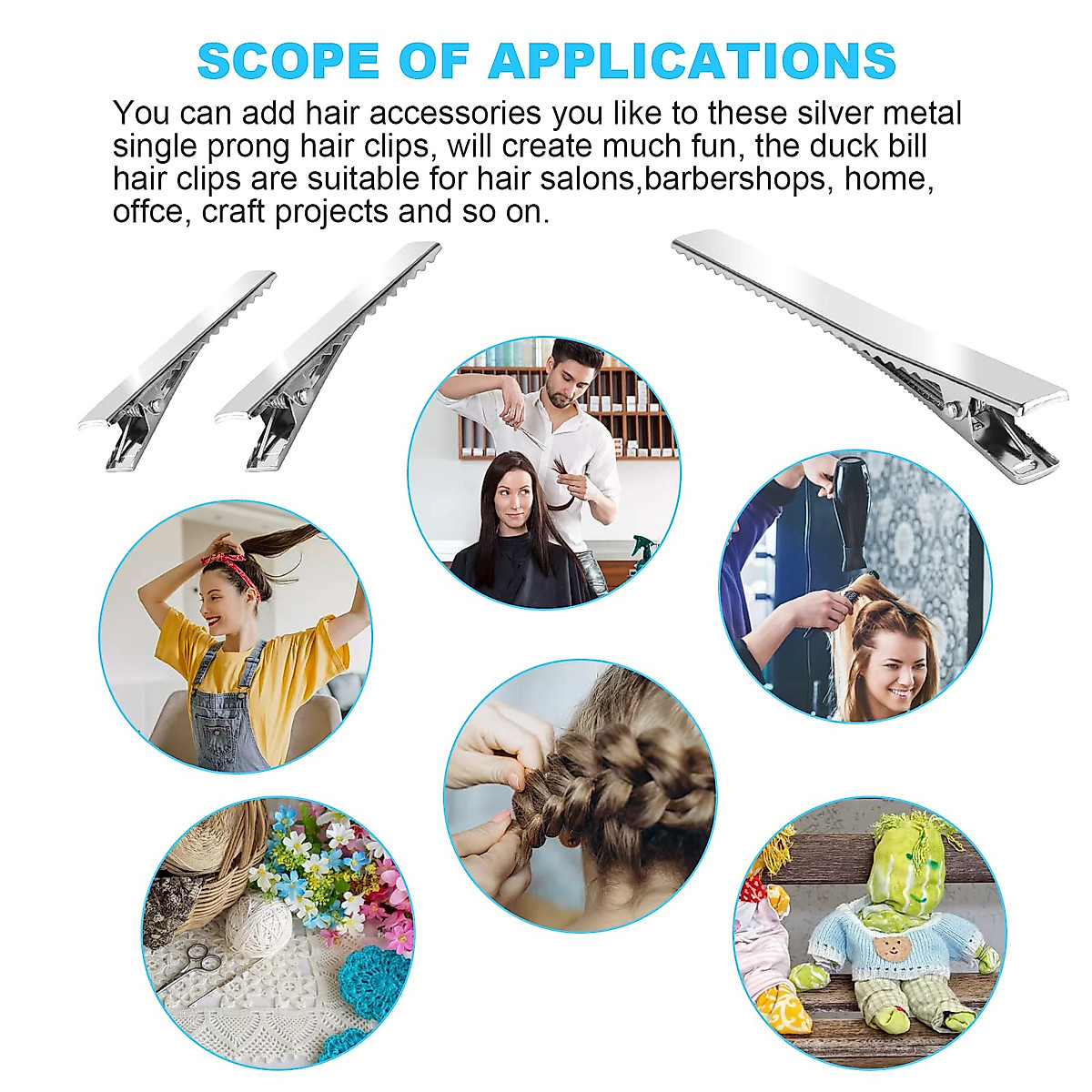 SCOPE OF APPLICATIONS

You can add hair accessories you like to these silver metal single prong hair clips, will create much fun, the duck bill hair clips are suitable for hair salons,barbershops, home, offce, craft projects and so on.